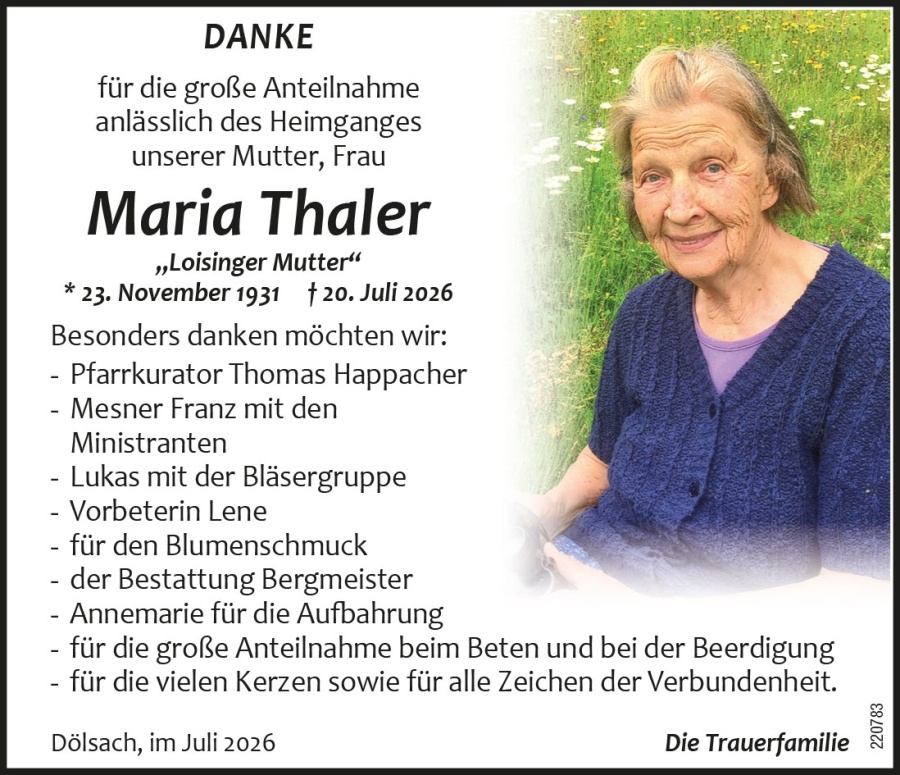 DANKE

für die große Anteilnahme anlässlich des Heimganges unserer Mutter, Frau

Maria Thaler

„Loisinger Mutter“

* 23. November 1931 † 20. Juli 2026

Besonders danken möchten wir:
- Pfarrkurator Thomas Happacher
- Mesner Franz mit den Ministranten
- Lukas mit der Bläsergruppe
- Vorbeterin Lene
- für den Blumenschmuck
- der Bestattung Bergmeister
- Annemarie für die Aufbahrung
- für die große Anteilnahme beim Beten und bei der Beerdigung
- für die vielen Kerzen sowie für alle Zeichen der Verbundenheit.

Dölsach, im Juli 2026

Die Trauerfamilie

220783